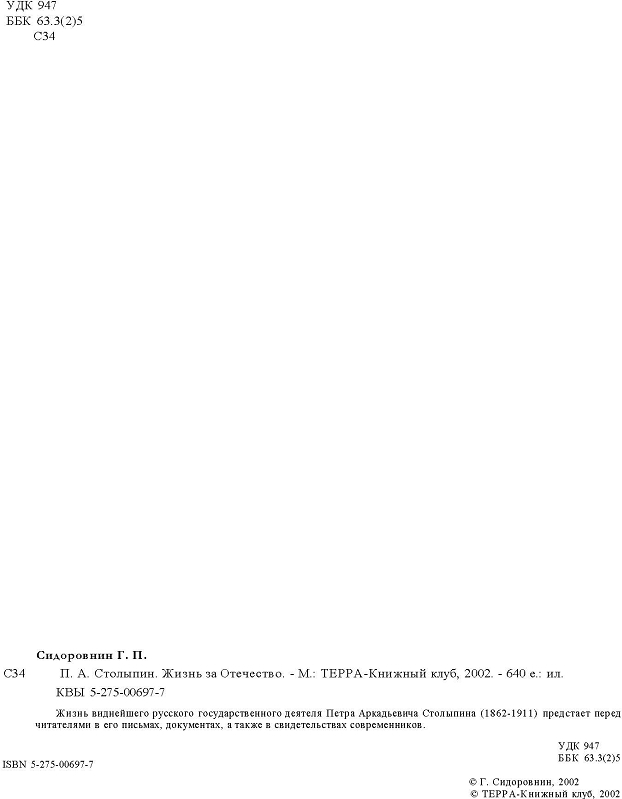 УДК 947
ББК 63.3(2)5
С34

Сидоровнин Г. П.

С34 П. А. Столыпин. Жизнь за Отечество. - М.: ТЕРРА-Книжный клуб, 2002. - 640 е.: ил.

КВЫ 5-275-00697-7

Жизнь виднейшего русского государственного деятеля Петра Аркадьевича Столыпина (1862-1911) предстает перед читателями в его письмах, документах, а также в свидетельствах современников.

УДК 947
ББК 63.3(2)5

ISBN 5-275-00697-7

© Г. Сидоровнин, 2002
© ТЕРРА-Книжный клуб, 2002